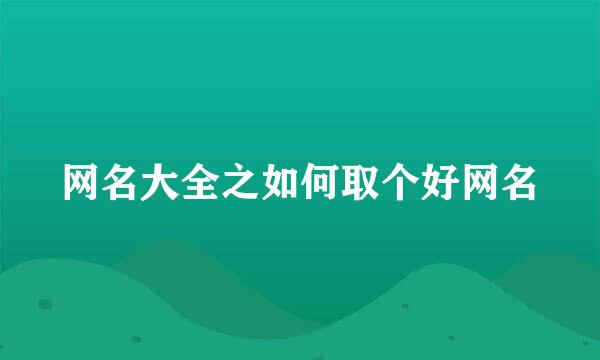 网名大全之如何取个好网名